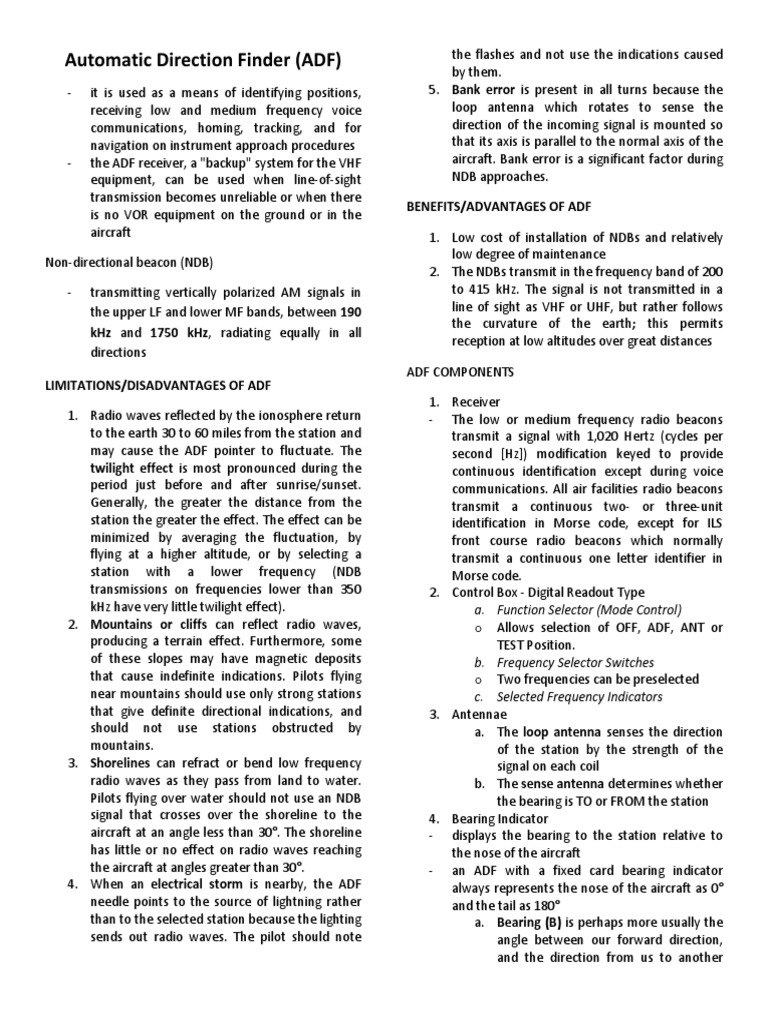 Automatic Direction Finder (ADF)

- it is used as a means of identifying positions, receiving low and medium frequency voice communications, homing, tracking, and for navigation on instrument approach procedures
- the ADF receiver, a "backup" system for the VHF equipment, can be used when line-of-sight transmission becomes unreliable or when there is no VOR equipment on the ground or in the aircraft

Non-directional beacon (NDB)

- transmitting vertically polarized AM signals in the upper LF and lower MF bands, between 190 kHz and 1750 kHz, radiating equally in all directions

LIMITATIONS/DISADVANTAGES OF ADF

1. Radio waves reflected by the ionosphere return to the earth 30 to 60 miles from the station and may cause the ADF pointer to fluctuate. The twilight effect is most pronounced during the period just before and after sunrise/sunset. Generally, the greater the distance from the station the greater the effect. The effect can be minimized by averaging the fluctuation, by flying at a higher altitude, or by selecting a station with a lower frequency (NDB transmissions on frequencies lower than 350 kHz have very little twilight effect).
2. Mountains or cliffs can reflect radio waves, producing a terrain effect. Furthermore, some of these slopes may have magnetic deposits that cause indefinite indications. Pilots flying near mountains should use only strong stations that give definite directional indications, and should not use stations obstructed by mountains.
3. Shorelines can refract or bend low frequency radio waves as they pass from land to water. Pilots flying over water should not use an NDB signal that crosses over the shoreline to the aircraft at an angle less than 30°. The shoreline has little or no effect on radio waves reaching the aircraft at angles greater than 30°.
4. When an electrical storm is nearby, the ADF needle points to the source of lightning rather than to the selected station because the lighting sends out radio waves. The pilot should note the flashes and not use the indications caused by them.
5. Bank error is present in all turns because the loop antenna which rotates to sense the direction of the incoming signal is mounted so that its axis is parallel to the normal axis of the aircraft. Bank error is a significant factor during NDB approaches.

BENEFITS/ADVANTAGES OF ADF

1. Low cost of installation of NDBs and relatively low degree of maintenance
2. The NDBs transmit in the frequency band of 200 to 415 kHz. The signal is not transmitted in a line of sight as VHF or UHF, but rather follows the curvature of the earth; this permits reception at low altitudes over great distances

ADF COMPONENTS

1. Receiver
- The low or medium frequency radio beacons transmit a signal with 1,020 Hertz (cycles per second [Hz]) modification keyed to provide continuous identification except during voice communications. All air facilities radio beacons transmit a continuous two- or three-unit identification in Morse code, except for ILS front course radio beacons which normally transmit a continuous one letter identifier in Morse code.
2. Control Box - Digital Readout Type
a. Function Selector (Mode Control)
o Allows selection of OFF, ADF, ANT or TEST Position.
b. Frequency Selector Switches
o Two frequencies can be preselected
c. Selected Frequency Indicators
3. Antennae
a. The loop antenna senses the direction of the station by the strength of the signal on each coil
b. The sense antenna determines whether the bearing is TO or FROM the station
4. Bearing Indicator
- displays the bearing to the station relative to the nose of the aircraft
- an ADF with a fixed card bearing indicator always represents the nose of the aircraft as 0° and the tail as 180°
a. Bearing (B) is perhaps more usually the angle between our forward direction, and the direction from us to another